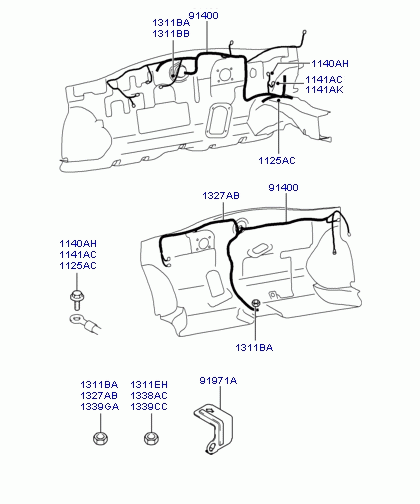 1311BA
1311BB
91400
1140AH
1141AC
1141AK
1125AC

1327AB
91400
1140AH
1141AC
1125AC
1311BA

1311BA
1327AB
1339GA

1311EH
1338AC
1339CC

91971A